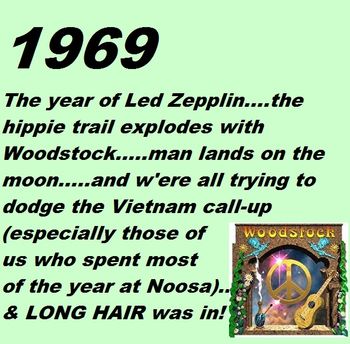 1969

The year of Led Zepplin....the hippie trail explodes with Woodstock.....man lands on the moon.....and w'ere all trying to dodge the Vietnam call-up (especially those of us who spent most of the year at Noosa).. & LONG HAIR was in!

WOODSTOCK